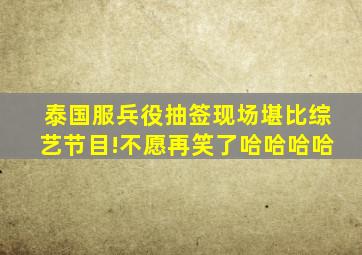 泰国服兵役抽签现场堪比综艺节目!不愿再笑了哈哈哈哈